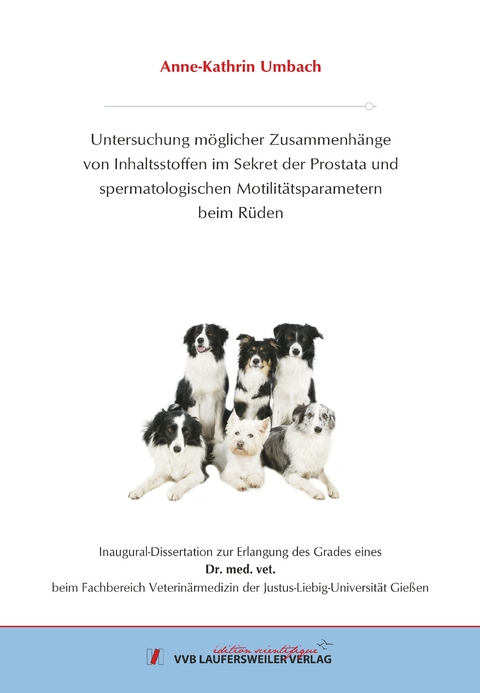 Anne-Kathrin Umbach

Untersuchung möglicher Zusammenhänge von Inhaltsstoffen im Sekret der Prostata und spermatologischen Motilitätsparametern beim Rüden

Inaugural-Dissertation zur Erlangung des Grades eines
Dr. med. vet.
beim Fachbereich Veterinärmedizin der Justus-Liebig-Universität Gießen

édition scientifique
VVB LAUFERSWEILER VERLAG